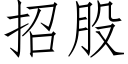 招股